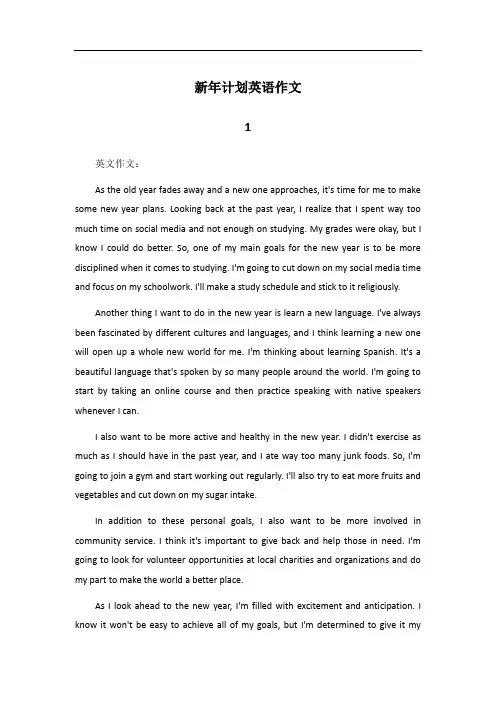 新年计划英语作文

1

英文作文：

As the old year fades away and a new one approaches, it's time for me to make some new year plans. Looking back at the past year, I realize that I spent way too much time on social media and not enough on studying. My grades were okay, but I know I could do better. So, one of my main goals for the new year is to be more disciplined when it comes to studying. I'm going to cut down on my social media time and focus on my schoolwork. I'll make a study schedule and stick to it religiously.

Another thing I want to do in the new year is learn a new language. I've always been fascinated by different cultures and languages, and I think learning a new one will open up a whole new world for me. I'm thinking about learning Spanish. It's a beautiful language that's spoken by so many people around the world. I'm going to start by taking an online course and then practice speaking with native speakers whenever I can.

I also want to be more active and healthy in the new year. I didn't exercise as much as I should have in the past year, and I ate way too many junk foods. So, I'm going to join a gym and start working out regularly. I'll also try to eat more fruits and vegetables and cut down on my sugar intake.

In addition to these personal goals, I also want to be more involved in community service. I think it's important to give back and help those in need. I'm going to look for volunteer opportunities at local charities and organizations and do my part to make the world a better place.

As I look ahead to the new year, I'm filled with excitement and anticipation. I know it won't be easy to achieve all of my goals, but I'm determined to give it my